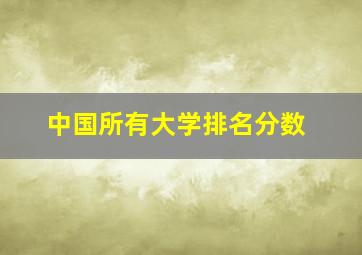 中国所有大学排名分数